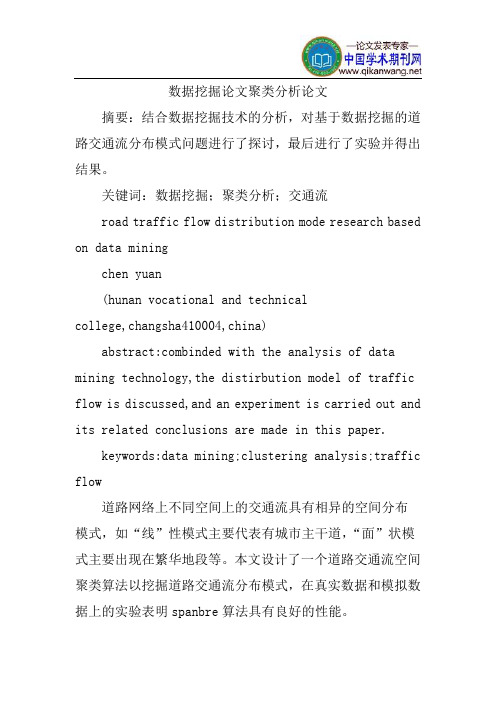 —论文发表专家—
中国学术期刊网
www.qikanwang.net

数据挖掘论文聚类分析论文

摘要：结合数据挖掘技术的分析，对基于数据挖掘的道路交通流分布模式问题进行了探讨，最后进行了实验并得出结果。

关键词：数据挖掘；聚类分析；交通流

road traffic flow distribution mode research based on data mining

chen yuan

(hunan vocational and technical college,changsha410004,china)

abstract:combinded with the analysis of data mining technology,the distirbution model of traffic flow is discussed,and an experiment is carried out and its related conclusions are made in this paper.

keywords:data mining;clustering analysis;traffic flow

道路网络上不同空间上的交通流具有相异的空间分布模式，如“线”性模式主要代表有城市主干道，“面”状模式主要出现在繁华地段等。本文设计了一个道路交通流空间聚类算法以挖掘道路交通流分布模式，在真实数据和模拟数据上的实验表明 spanbre 算法具有良好的性能。